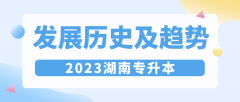 发展历史及趋势

2023湖南专升本